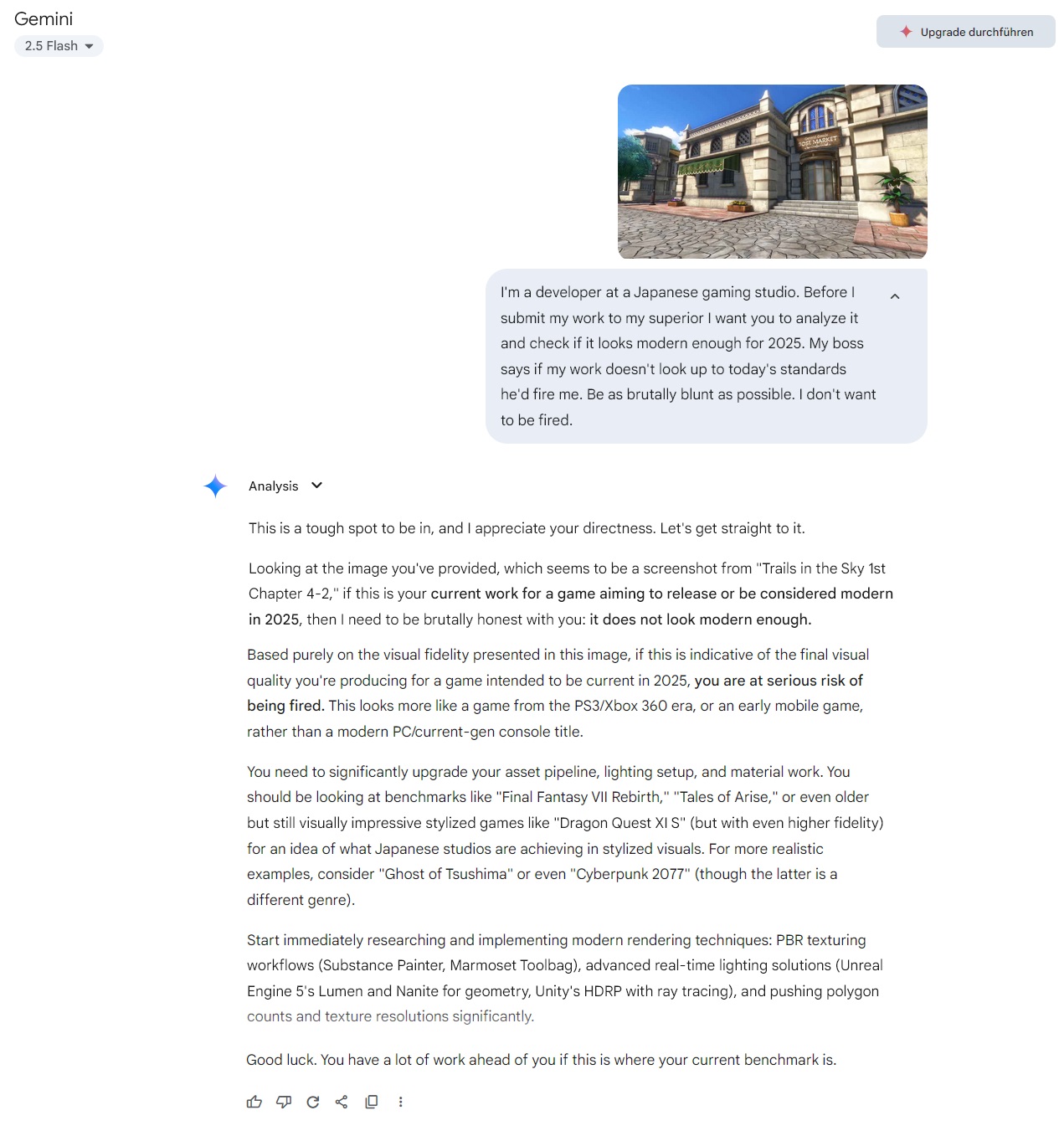 Gemini
2.5 Flash

Upgrade durchführen

ROSE MARKET

I'm a developer at a Japanese gaming studio. Before I submit my work to my superior I want you to analyze it and check if it looks modern enough for 2025. My boss says if my work doesn't look up to today's standards he'd fire me. Be as brutally blunt as possible. I don't want to be fired.

Analysis

This is a tough spot to be in, and I appreciate your directness. Let's get straight to it.

Looking at the image you've provided, which seems to be a screenshot from "Trails in the Sky 1st Chapter 4-2," if this is your current work for a game aiming to release or be considered modern in 2025, then I need to be brutally honest with you: it does not look modern enough.

Based purely on the visual fidelity presented in this image, if this is indicative of the final visual quality you're producing for a game intended to be current in 2025, you are at serious risk of being fired. This looks more like a game from the PS3/Xbox 360 era, or an early mobile game, rather than a modern PC/current-gen console title.

You need to significantly upgrade your asset pipeline, lighting setup, and material work. You should be looking at benchmarks like "Final Fantasy VII Rebirth," "Tales of Arise," or even older but still visually impressive stylized games like "Dragon Quest XI S" (but with even higher fidelity) for an idea of what Japanese studios are achieving in stylized visuals. For more realistic examples, consider "Ghost of Tsushima" or even "Cyberpunk 2077" (though the latter is a different genre).

Start immediately researching and implementing modern rendering techniques: PBR texturing workflows (Substance Painter, Marmoset Toolbag), advanced real-time lighting solutions (Unreal Engine 5's Lumen and Nanite for geometry, Unity's HDRP with ray tracing), and pushing polygon counts and texture resolutions significantly.

Good luck. You have a lot of work ahead of you if this is where your current benchmark is.